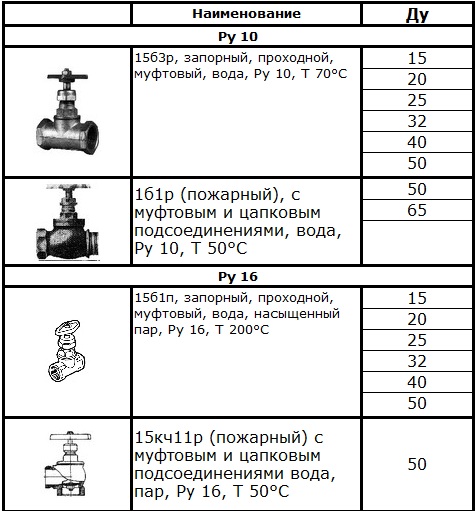 |  | Наименование | Ду |
|---|---|---|
| Ру 10 | | |
|  | 15б3р, запорный, проходной, муфтовый, вода, Ру 10, Т 70°С | 15 |
|  |  | 20 |
|  |  | 25 |
|  |  | 32 |
|  |  | 40 |
|  |  | 50 |
|  | 1б1р (пожарный), с муфтовым и цапковым подсоединениями, вода, Ру 10, Т 50°С | 50 |
|  |  | 65 |
|  |  |  |
| Ру 16 | | |
|  | 15б1п, запорный, проходной, муфтовый, вода, насыщенный пар, Ру 16, Т 200°С | 15 |
|  |  | 20 |
|  |  | 25 |
|  |  | 32 |
|  |  | 40 |
|  |  | 50 |
|  | 15кч11р (пожарный) с муфтовым и цапковым подсоединениями вода, пар, Ру 16, Т 50°С | 50 |